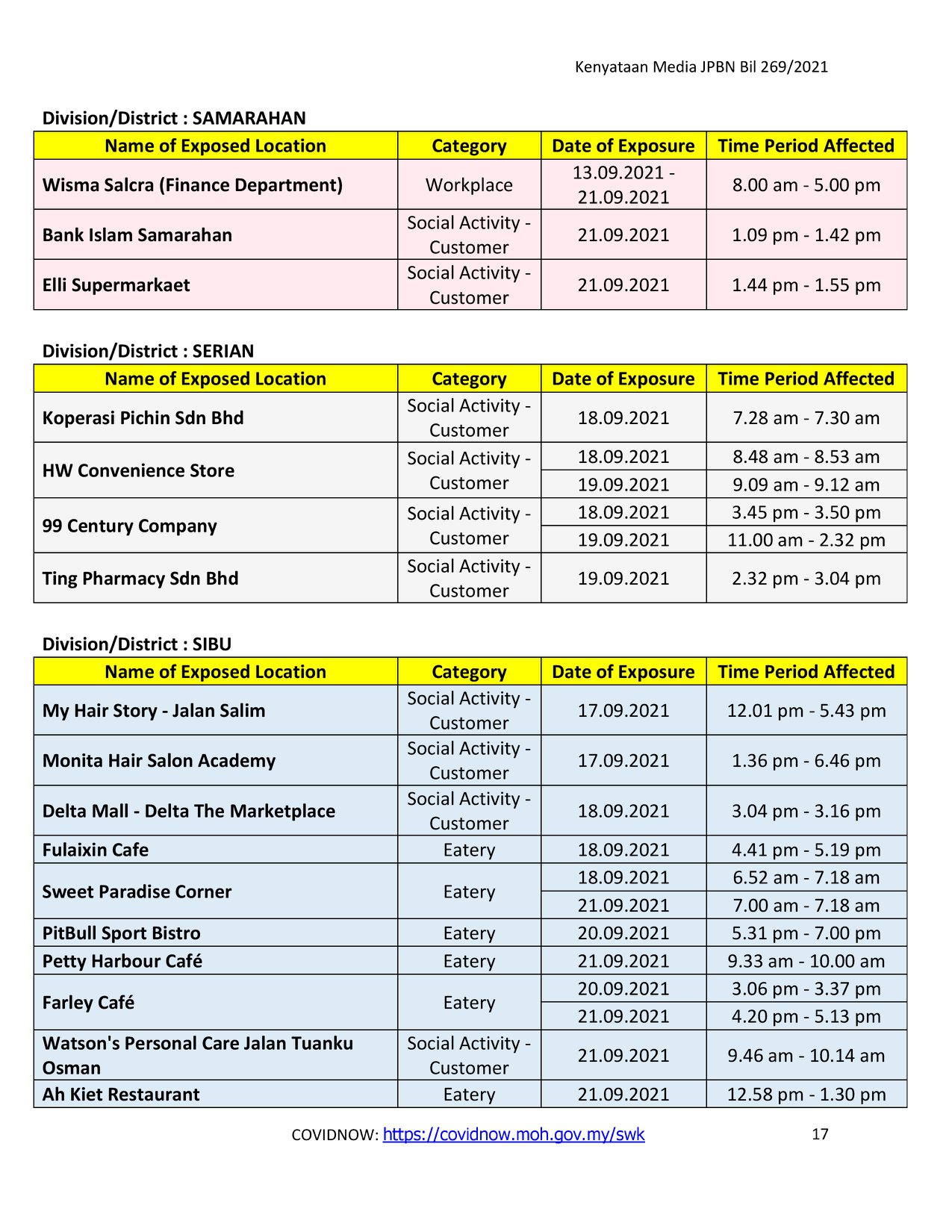 Kenyataan Media JPBN Bil 269/2021

Division/District : SAMARAHAN

| Name of Exposed Location | Category | Date of Exposure | Time Period Affected |
|---|---|---|---|
| Wisma Salcra (Finance Department) | Workplace | 13.09.2021 - 21.09.2021 | 8.00 am - 5.00 pm |
| Bank Islam Samarahan | Social Activity - Customer | 21.09.2021 | 1.09 pm - 1.42 pm |
| Elli Supermarkaet | Social Activity - Customer | 21.09.2021 | 1.44 pm - 1.55 pm |

Division/District : SERIAN

| Name of Exposed Location | Category | Date of Exposure | Time Period Affected |
|---|---|---|---|
| Koperasi Pichin Sdn Bhd | Social Activity - Customer | 18.09.2021 | 7.28 am - 7.30 am |
| HW Convenience Store | Social Activity - Customer | 18.09.2021 | 8.48 am - 8.53 am |
| | | 19.09.2021 | 9.09 am - 9.12 am |
| 99 Century Company | Social Activity - Customer | 18.09.2021 | 3.45 pm - 3.50 pm |
| | | 19.09.2021 | 11.00 am - 2.32 pm |
| Ting Pharmacy Sdn Bhd | Social Activity - Customer | 19.09.2021 | 2.32 pm - 3.04 pm |

Division/District : SIBU

| Name of Exposed Location | Category | Date of Exposure | Time Period Affected |
|---|---|---|---|
| My Hair Story - Jalan Salim | Social Activity - Customer | 17.09.2021 | 12.01 pm - 5.43 pm |
| Monita Hair Salon Academy | Social Activity - Customer | 17.09.2021 | 1.36 pm - 6.46 pm |
| Delta Mall - Delta The Marketplace | Social Activity - Customer | 18.09.2021 | 3.04 pm - 3.16 pm |
| Fulaixin Cafe | Eatery | 18.09.2021 | 4.41 pm - 5.19 pm |
| Sweet Paradise Corner | Eatery | 18.09.2021 | 6.52 am - 7.18 am |
| | | 21.09.2021 | 7.00 am - 7.18 am |
| PitBull Sport Bistro | Eatery | 20.09.2021 | 5.31 pm - 7.00 pm |
| Petty Harbour Café | Eatery | 21.09.2021 | 9.33 am - 10.00 am |
| Farley Café | Eatery | 20.09.2021 | 3.06 pm - 3.37 pm |
| | | 21.09.2021 | 4.20 pm - 5.13 pm |
| Watson's Personal Care Jalan Tuanku Osman | Social Activity - Customer | 21.09.2021 | 9.46 am - 10.14 am |
| Ah Kiet Restaurant | Eatery | 21.09.2021 | 12.58 pm - 1.30 pm |

COVIDNOW: https://covidnow.moh.gov.my/swk 17